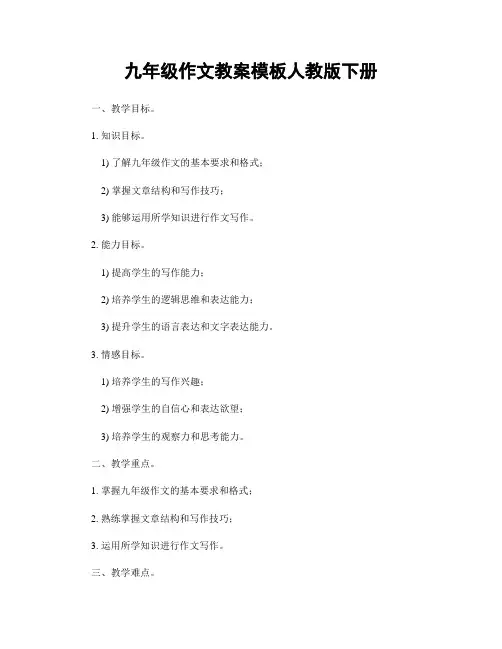 九年级作文教案模板人教版下册

一、教学目标。

1. 知识目标。

1) 了解九年级作文的基本要求和格式；

2) 掌握文章结构和写作技巧；

3) 能够运用所学知识进行作文写作。

2. 能力目标。

1) 提高学生的写作能力；

2) 培养学生的逻辑思维和表达能力；

3) 提升学生的语言表达和文字表达能力。

3. 情感目标。

1) 培养学生的写作兴趣；

2) 增强学生的自信心和表达欲望；

3) 培养学生的观察力和思考能力。

二、教学重点。

1. 掌握九年级作文的基本要求和格式；

2. 熟练掌握文章结构和写作技巧；

3. 运用所学知识进行作文写作。

三、教学难点。